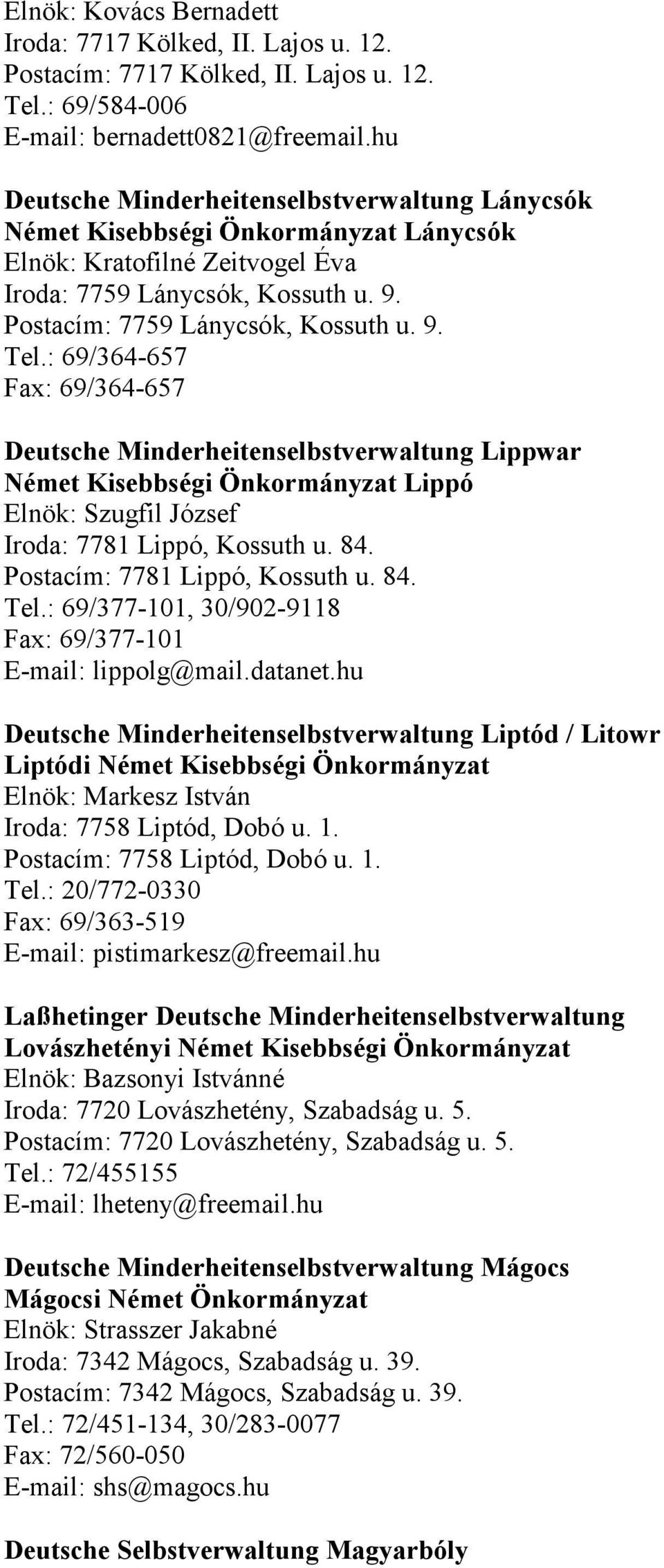 Elnök: Kovács Bernadett
Iroda: 7717 Kölked, II. Lajos u. 12.
Postacím: 7717 Kölked, II. Lajos u. 12.
Tel.: 69/584-006
E-mail: bernadett0821@freemail.hu

Deutsche Minderheitenselbstverwaltung Lánycsók
Német Kisebbségi Önkormányzat Lánycsók
Elnök: Kratofilné Zeitvogel Éva
Iroda: 7759 Lánycsók, Kossuth u. 9.
Postacím: 7759 Lánycsók, Kossuth u. 9.
Tel.: 69/364-657
Fax: 69/364-657

Deutsche Minderheitenselbstverwaltung Lippwar
Német Kisebbségi Önkormányzat Lippó
Elnök: Szugfil József
Iroda: 7781 Lippó, Kossuth u. 84.
Postacím: 7781 Lippó, Kossuth u. 84.
Tel.: 69/377-101, 30/902-9118
Fax: 69/377-101
E-mail: lippolg@mail.datanet.hu

Deutsche Minderheitenselbstverwaltung Liptód / Litowr
Liptódi Német Kisebbségi Önkormányzat
Elnök: Markesz István
Iroda: 7758 Liptód, Dobó u. 1.
Postacím: 7758 Liptód, Dobó u. 1.
Tel.: 20/772-0330
Fax: 69/363-519
E-mail: pistimarkesz@freemail.hu

Laßhetinger Deutsche Minderheitenselbstverwaltung
Lovászhetényi Német Kisebbségi Önkormányzat
Elnök: Bazsonyi Istvánné
Iroda: 7720 Lovászhetény, Szabadság u. 5.
Postacím: 7720 Lovászhetény, Szabadság u. 5.
Tel.: 72/455155
E-mail: lheteny@freemail.hu

Deutsche Minderheitenselbstverwaltung Mágocs
Mágocsi Német Önkormányzat
Elnök: Strasszer Jakabné
Iroda: 7342 Mágocs, Szabadság u. 39.
Postacím: 7342 Mágocs, Szabadság u. 39.
Tel.: 72/451-134, 30/283-0077
Fax: 72/560-050
E-mail: shs@magocs.hu

Deutsche Selbstverwaltung Magyarbóly